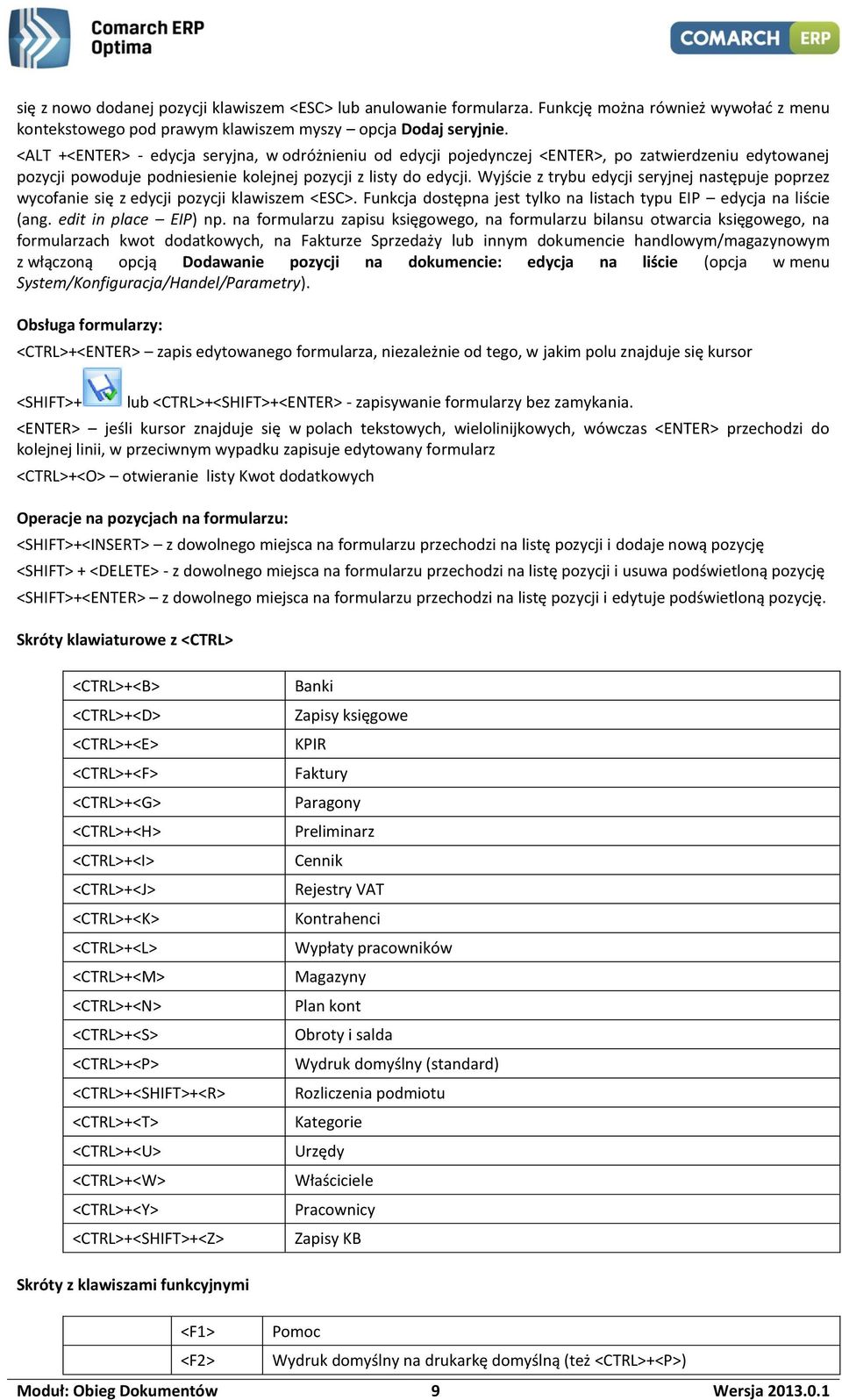 Comarch ERP Optima

COMARCH ERP

się z nowo dodanej pozycji klawiszem <ESC> lub anulowanie formularza. Funkcję można również wywołać z menu kontekstowego pod prawym klawiszem myszy – opcja Dodaj seryjnie.

<ALT +<ENTER> - edycja seryjna, w odróżnieniu od edycji pojedynczej <ENTER>, po zatwierdzeniu edytowanej pozycji powoduje podniesienie kolejnej pozycji z listy do edycji. Wyjście z trybu edycji seryjnej następuje poprzez wycofanie się z edycji pozycji klawiszem <ESC>. Funkcja dostępna jest tylko na listach typu EIP – edycja na liście (ang. edit in place – EIP) np. na formularzu zapisu księgowego, na formularzu bilansu otwarcia księgowego, na formularzach kwot dodatkowych, na Fakturze Sprzedaży lub innym dokumencie handlowym/magazynowym z włączoną opcją Dodawanie pozycji na dokumencie: edycja na liście (opcja w menu System/Konfiguracja/Handel/Parametry).

Obsługa formularzy:

<CTRL>+<ENTER> – zapis edytowanego formularza, niezależnie od tego, w jakim polu znajduje się kursor

<SHIFT>+ lub <CTRL>+<SHIFT>+<ENTER> - zapisywanie formularzy bez zamykania.

<ENTER> – jeśli kursor znajduje się w polach tekstowych, wielolinijkowych, wówczas <ENTER> przechodzi do kolejnej linii, w przeciwnym wypadku zapisuje edytowany formularz

<CTRL>+<O> – otwieranie listy Kwot dodatkowych

Operacje na pozycjach na formularzu:

<SHIFT>+<INSERT> – z dowolnego miejsca na formularzu przechodzi na listę pozycji i dodaje nową pozycję

<SHIFT> + <DELETE> - z dowolnego miejsca na formularzu przechodzi na listę pozycji i usuwa podświetloną pozycję

<SHIFT>+<ENTER> – z dowolnego miejsca na formularzu przechodzi na listę pozycji i edytuje podświetloną pozycję.

Skróty klawiaturowe z <CTRL>

| <CTRL>+<B> | Banki |
|---|---|
| <CTRL>+<D> | Zapisy księgowe |
| <CTRL>+<E> | KPIR |
| <CTRL>+<F> | Faktury |
| <CTRL>+<G> | Paragony |
| <CTRL>+<H> | Preliminarz |
| <CTRL>+<I> | Cennik |
| <CTRL>+<J> | Rejestry VAT |
| <CTRL>+<K> | Kontrahenci |
| <CTRL>+<L> | Wypłaty pracowników |
| <CTRL>+<M> | Magazyny |
| <CTRL>+<N> | Plan kont |
| <CTRL>+<S> | Obroty i salda |
| <CTRL>+<P> | Wydruk domyślny (standard) |
| <CTRL>+<SHIFT>+<R> | Rozliczenia podmiotu |
| <CTRL>+<T> | Kategorie |
| <CTRL>+<U> | Urzędy |
| <CTRL>+<W> | Właściciele |
| <CTRL>+<Y> | Pracownicy |
| <CTRL>+<SHIFT>+<Z> | Zapisy KB |

Skróty z klawiszami funkcyjnymi

| | <F1> | Pomoc |
|---|---|---|
| | <F2> | Wydruk domyślny na drukarkę domyślną (też <CTRL>+<P>) |

Moduł: Obieg Dokumentów 9 Wersja 2013.0.1